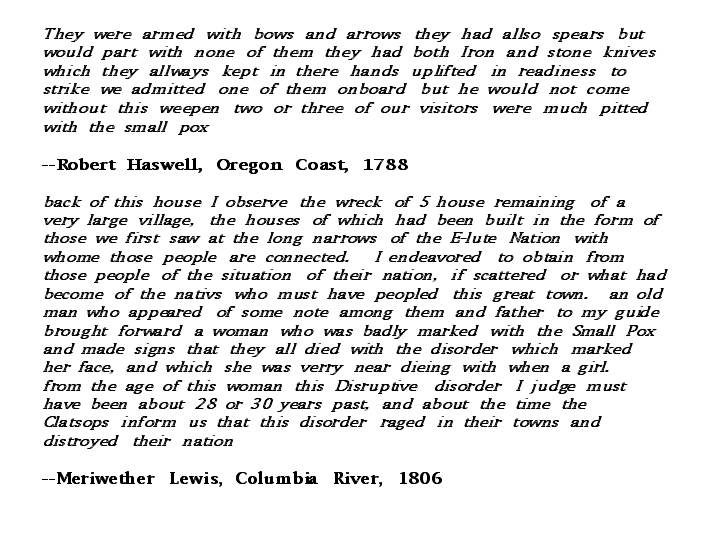 They were armed with bows and arrows they had allso spears but would part with none of them they had both Iron and stone knives which they allways kept in there hands uplifted in readiness to strike we admitted one of them onboard but he would not come without this weepen two or three of our visitors were much pitted with the small pox

--Robert Haswell, Oregon Coast, 1788

back of this house I observe the wreck of 5 house remaining of a very large village, the houses of which had been built in the form of those we first saw at the long narrows of the E-lute Nation with whome those people are connected. I endeavored to obtain from those people of the situation of their nation, if scattered or what had become of the nativs who must have peopled this great town. an old man who appeared of some note among them and father to my guide brought forward a woman who was badly marked with the Small Pox and made signs that they all died with the disorder which marked her face, and which she was verry near dieing with when a girl. from the age of this woman this Disruptive disorder I judge must have been about 28 or 30 years past, and about the time the Clatsops inform us that this disorder raged in their towns and distroyed their nation

--Meriwether Lewis, Columbia River, 1806